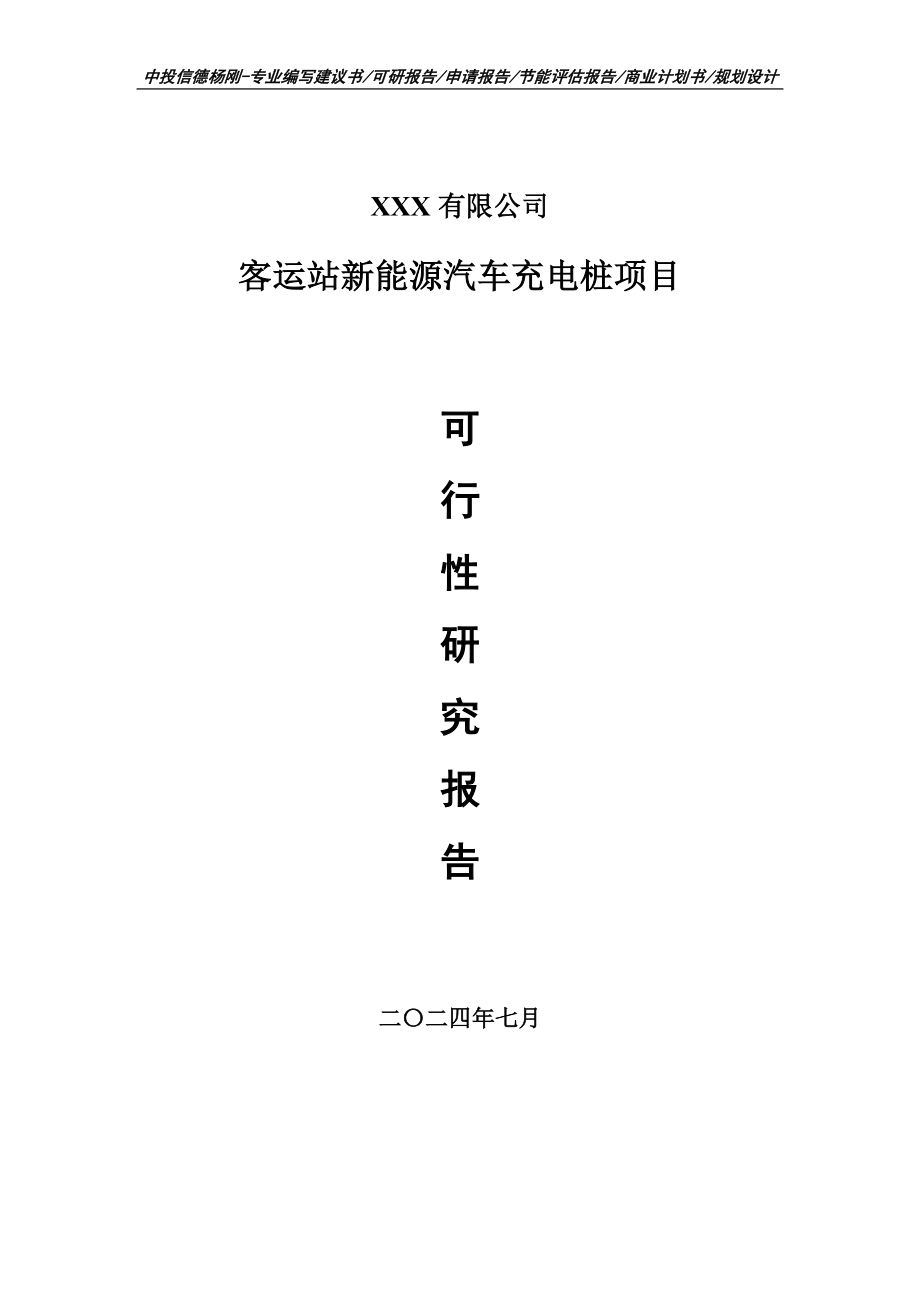 中投信德杨刚-专业编写建议书/可研报告/申请报告/节能评估报告/商业计划书/规划设计

XXX 有限公司

客运站新能源汽车充电桩项目

可

行

性

研

究

报

告

二〇二四年七月